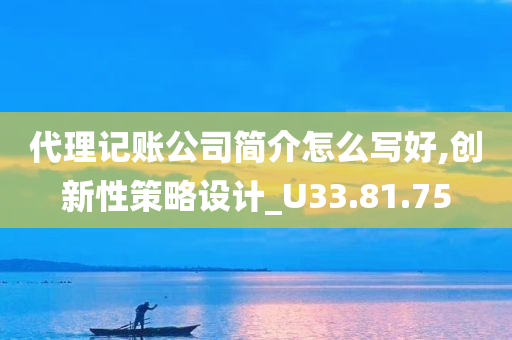 代理记账公司简介怎么写好,创新性策略设计_U33.81.75